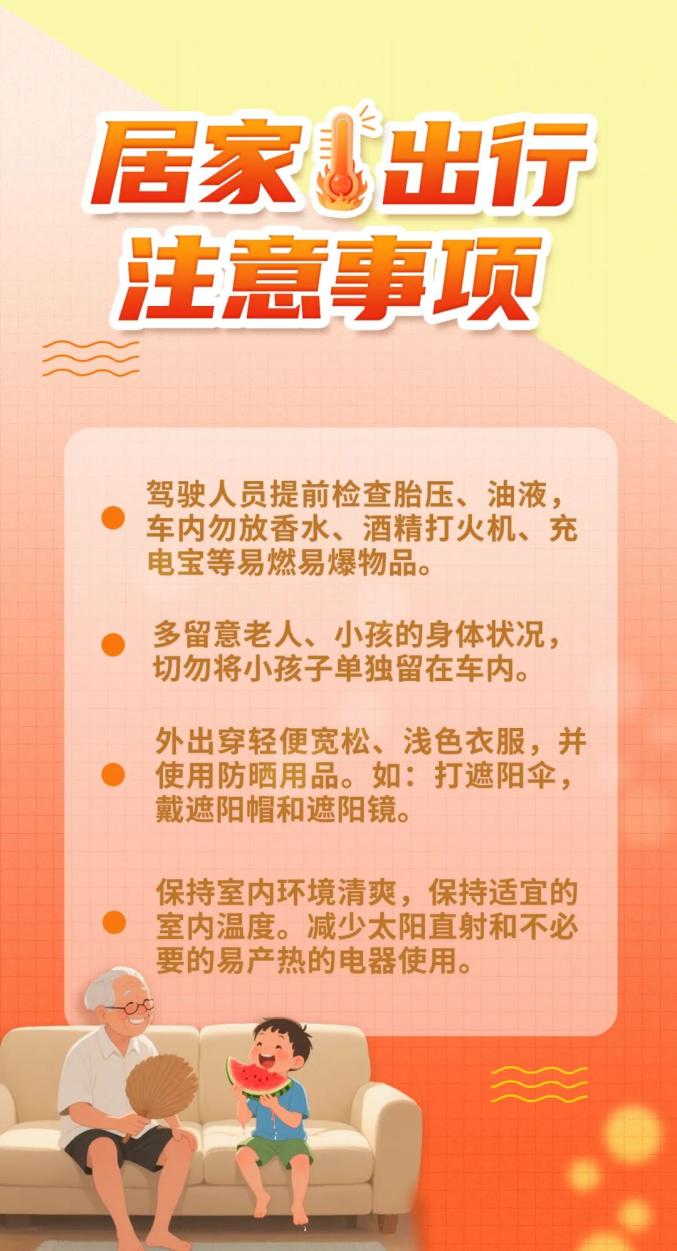 居家出行
注意事项

• 驾驶人员提前检查胎压、油液，车内勿放香水、酒精打火机、充电宝等易燃易爆物品。

• 多留意老人、小孩的身体状况，切勿将小孩子单独留在车内。

• 外出穿轻便宽松、浅色衣服，并使用防晒用品。如：打遮阳伞，戴遮阳帽和遮阳镜。

• 保持室内环境清爽，保持适宜的室内温度。减少太阳直射和不必要的易产热的电器使用。